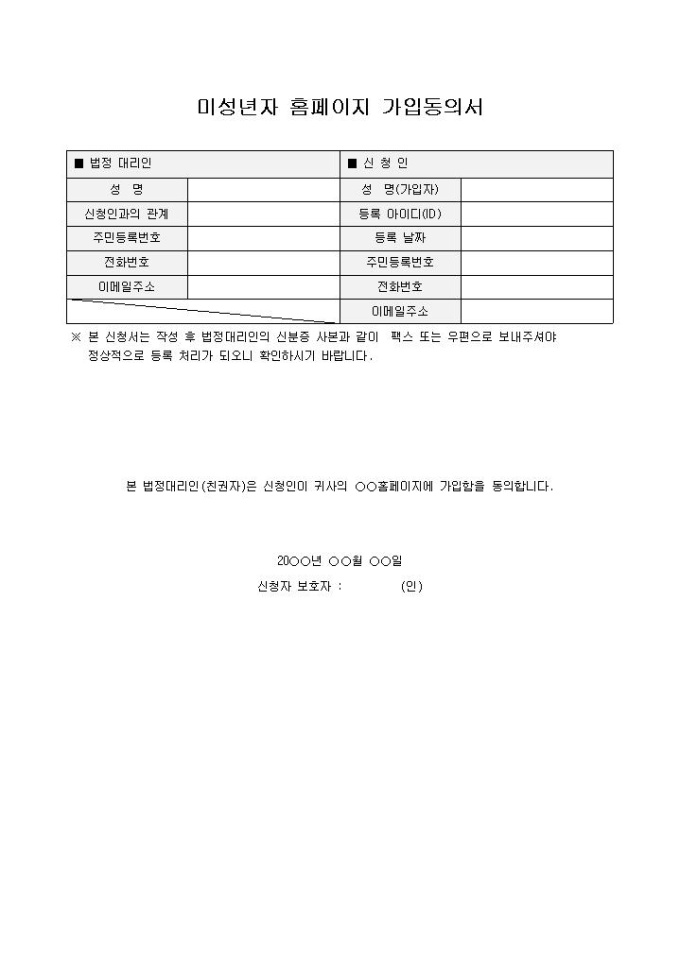 미성년자 홈페이지 가입동의서

| ■ 법정 대리인 | | ■ 신 청 인 | |
|---|---|---|---|
| 성 명 | | 성 명(가입자) | |
| 신청인과의 관계 | | 등록 아이디(ID) | |
| 주민등록번호 | | 등록 날짜 | |
| 전화번호 | | 주민등록번호 | |
| 이메일주소 | | 전화번호 | |
| | | 이메일주소 | |

※ 본 신청서는 작성 후 법정대리인의 신분증 사본과 같이 팩스 또는 우편으로 보내주셔야 정상적으로 등록 처리가 되오니 확인하시기 바랍니다.

본 법정대리인(친권자)은 신청인이 귀사의 ○○홈페이지에 가입함을 동의합니다.

20○○년 ○○월 ○○일

신청자 보호자 : (인)